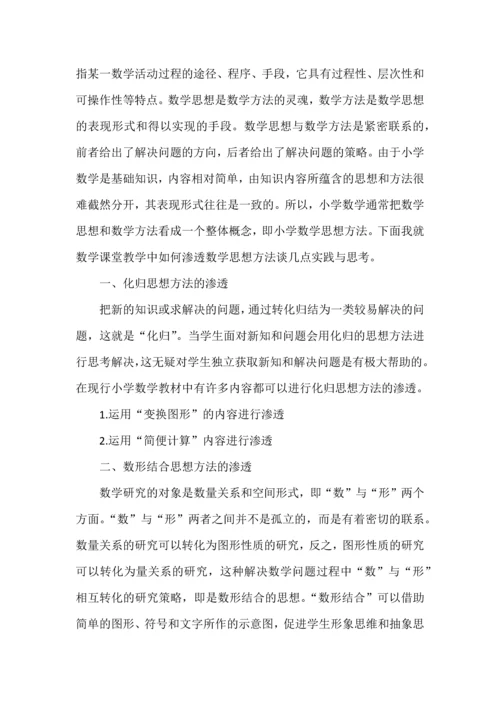 指某一数学活动过程的途径、程序、手段，它具有过程性、层次性和可操作性等特点。数学思想是数学方法的灵魂，数学方法是数学思想的表现形式和得以实现的手段。数学思想与数学方法是紧密联系的，前者给出了解决问题的方向，后者给出了解决问题的策略。由于小学数学是基础知识，内容相对简单，由知识内容所蕴含的思想和方法很难截然分开，其表现形式往往是一致的。所以，小学数学通常把数学思想和数学方法看成一个整体概念，即小学数学思想方法。下面我就数学课堂教学中如何渗透数学思想方法谈几点实践与思考。

一、化归思想方法的渗透

把新的知识或求解决的问题，通过转化归结为一类较易解决的问题，这就是“化归”。当学生面对新知和问题会用化归的思想方法进行思考解决，这无疑对学生独立获取新知和解决问题是有极大帮助的。在现行小学数学教材中有许多内容都可以进行化归思想方法的渗透。

1.运用“变换图形”的内容进行渗透

2.运用“简便计算”内容进行渗透

二、数形结合思想方法的渗透

数学研究的对象是数量关系和空间形式，即“数”与“形”两个方面。“数”与“形”两者之间并不是孤立的，而是有着密切的联系。数量关系的研究可以转化为图形性质的研究，反之，图形性质的研究可以转化为量关系的研究，这种解决数学问题过程中“数”与“形”相互转化的研究策略，即是数形结合的思想。“数形结合”可以借助简单的图形、符号和文字所作的示意图，促进学生形象思维和抽象思